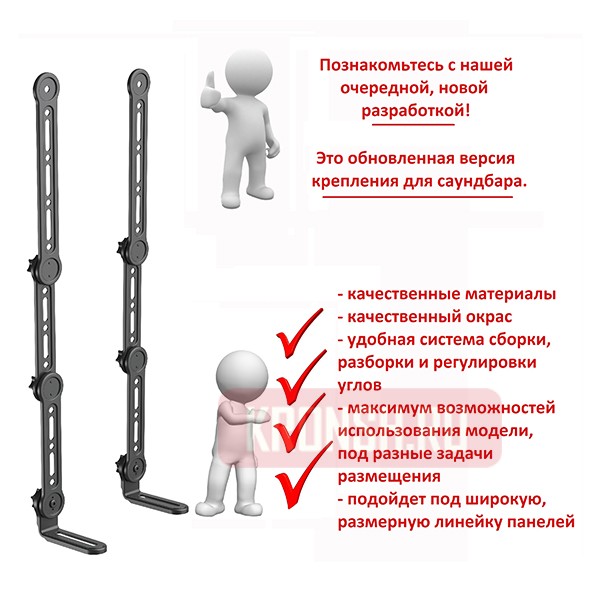 Познакомьтесь с нашей очередной, новой разработкой!

Это обновленная версия крепления для саундбара.

- качественные материалы
- качественный окрас
- удобная система сборки, разборки и регулировки углов
- максимум возможностей использования модели, под разные задачи размещения
- подойдет под широкую, размерную линейку панелей

KRONSH.RU